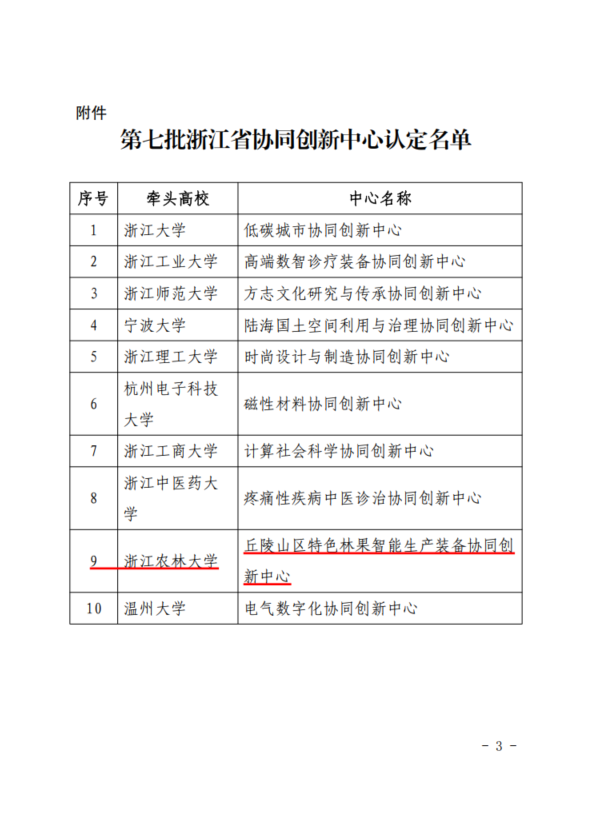 附件

第七批浙江省协同创新中心认定名单

| 序号 | 牵头高校 | 中心名称 |
|---|---|---|
| 1 | 浙江大学 | 低碳城市协同创新中心 |
| 2 | 浙江工业大学 | 高端数智诊疗装备协同创新中心 |
| 3 | 浙江师范大学 | 方志文化研究与传承协同创新中心 |
| 4 | 宁波大学 | 陆海国土空间利用与治理协同创新中心 |
| 5 | 浙江理工大学 | 时尚设计与制造协同创新中心 |
| 6 | 杭州电子科技大学 | 磁性材料协同创新中心 |
| 7 | 浙江工商大学 | 计算社会科学协同创新中心 |
| 8 | 浙江中医药大学 | 疼痛性疾病中医诊治协同创新中心 |
| 9 | 浙江农林大学 | 丘陵山区特色林果智能生产装备协同创新中心 |
| 10 | 温州大学 | 电气数字化协同创新中心 |

- 3 -